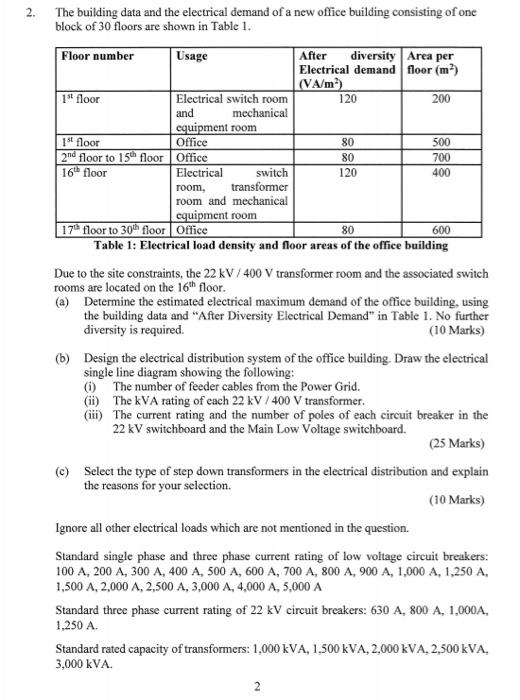 2. The building data and the electrical demand of a new office building consisting of one block of 30 floors are shown in Table 1.

| Floor number | Usage | After diversity Electrical demand (VA/m$^2$) | Area per floor (m$^2$) |
|---|---|---|---|
| 1$^{st}$ floor | Electrical switch room and mechanical equipment room | 120 | 200 |
| 1$^{st}$ floor | Office | 80 | 500 |
| 2$^{nd}$ floor to 15$^{th}$ floor | Office | 80 | 700 |
| 16$^{th}$ floor | Electrical switch room, transformer room and mechanical equipment room | 120 | 400 |
| 17$^{th}$ floor to 30$^{th}$ floor | Office | 80 | 600 |

Table 1: Electrical load density and floor areas of the office building

Due to the site constraints, the 22 kV / 400 V transformer room and the associated switch rooms are located on the 16$^{th}$ floor.

(a) Determine the estimated electrical maximum demand of the office building, using the building data and "After Diversity Electrical Demand" in Table 1. No further diversity is required. (10 Marks)

(b) Design the electrical distribution system of the office building. Draw the electrical single line diagram showing the following:
(i) The number of feeder cables from the Power Grid.
(ii) The kVA rating of each 22 kV / 400 V transformer.
(iii) The current rating and the number of poles of each circuit breaker in the 22 kV switchboard and the Main Low Voltage switchboard.
(25 Marks)

(c) Select the type of step down transformers in the electrical distribution and explain the reasons for your selection.
(10 Marks)

Ignore all other electrical loads which are not mentioned in the question.

Standard single phase and three phase current rating of low voltage circuit breakers: 100 A, 200 A, 300 A, 400 A, 500 A, 600 A, 700 A, 800 A, 900 A, 1,000 A, 1,250 A, 1,500 A, 2,000 A, 2,500 A, 3,000 A, 4,000 A, 5,000 A

Standard three phase current rating of 22 kV circuit breakers: 630 A, 800 A, 1,000A, 1,250 A.

Standard rated capacity of transformers: 1,000 kVA, 1,500 kVA, 2,000 kVA, 2,500 kVA, 3,000 kVA.

2